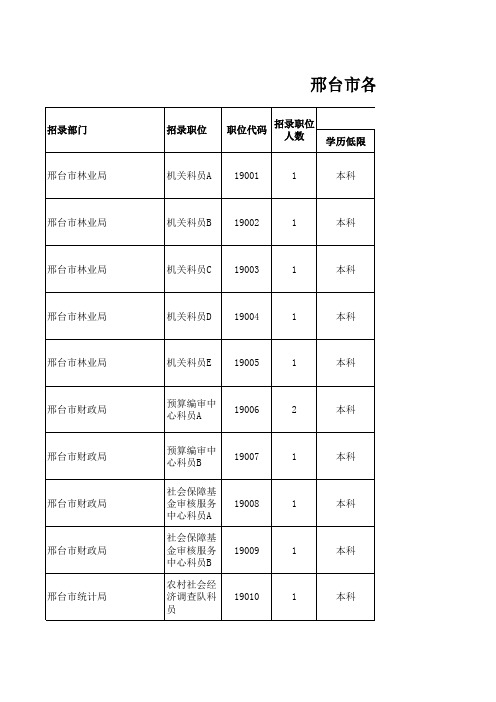 邢台市各

| 招录部门 | 招录职位 | 职位代码 | 招录职位人数 | 学历低限 |
|---|---|---|---|---|
| 邢台市林业局 | 机关科员A | 19001 | 1 | 本科 |
| 邢台市林业局 | 机关科员B | 19002 | 1 | 本科 |
| 邢台市林业局 | 机关科员C | 19003 | 1 | 本科 |
| 邢台市林业局 | 机关科员D | 19004 | 1 | 本科 |
| 邢台市林业局 | 机关科员E | 19005 | 1 | 本科 |
| 邢台市财政局 | 预算编审中心科员A | 19006 | 2 | 本科 |
| 邢台市财政局 | 预算编审中心科员B | 19007 | 1 | 本科 |
| 邢台市财政局 | 社会保障基金审核服务中心科员A | 19008 | 1 | 本科 |
| 邢台市财政局 | 社会保障基金审核服务中心科员B | 19009 | 1 | 本科 |
| 邢台市统计局 | 农村社会经济调查队科员 | 19010 | 1 | 本科 |